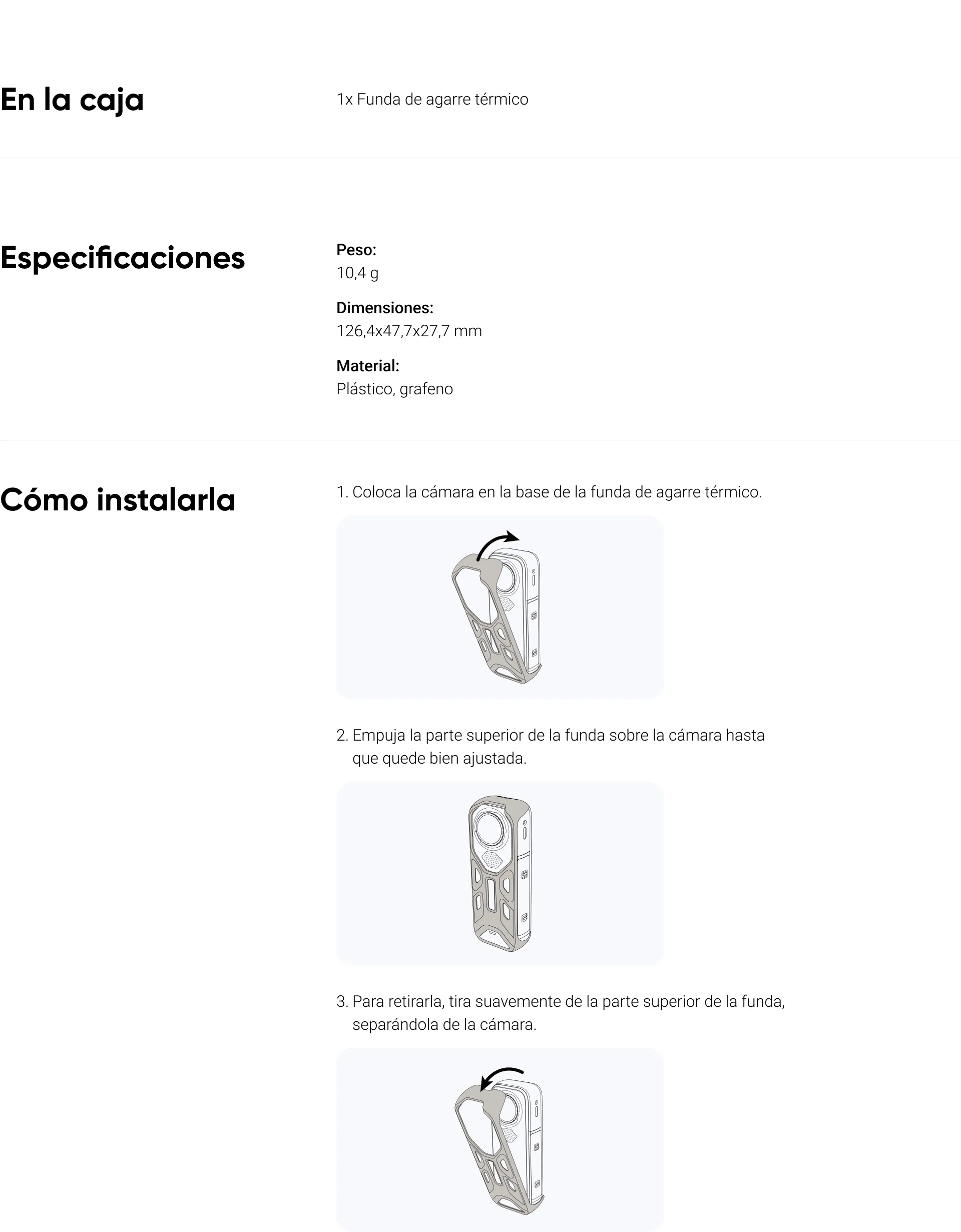 En la caja

1x Funda de agarre térmico

Especificaciones

Peso:
10,4 g

Dimensiones:
126,4x47,7x27,7 mm

Material:
Plástico, grafeno

Cómo instalarla

1. Coloca la cámara en la base de la funda de agarre térmico.

2. Empuja la parte superior de la funda sobre la cámara hasta que quede bien ajustada.

3. Para retirarla, tira suavemente de la parte superior de la funda, separándola de la cámara.